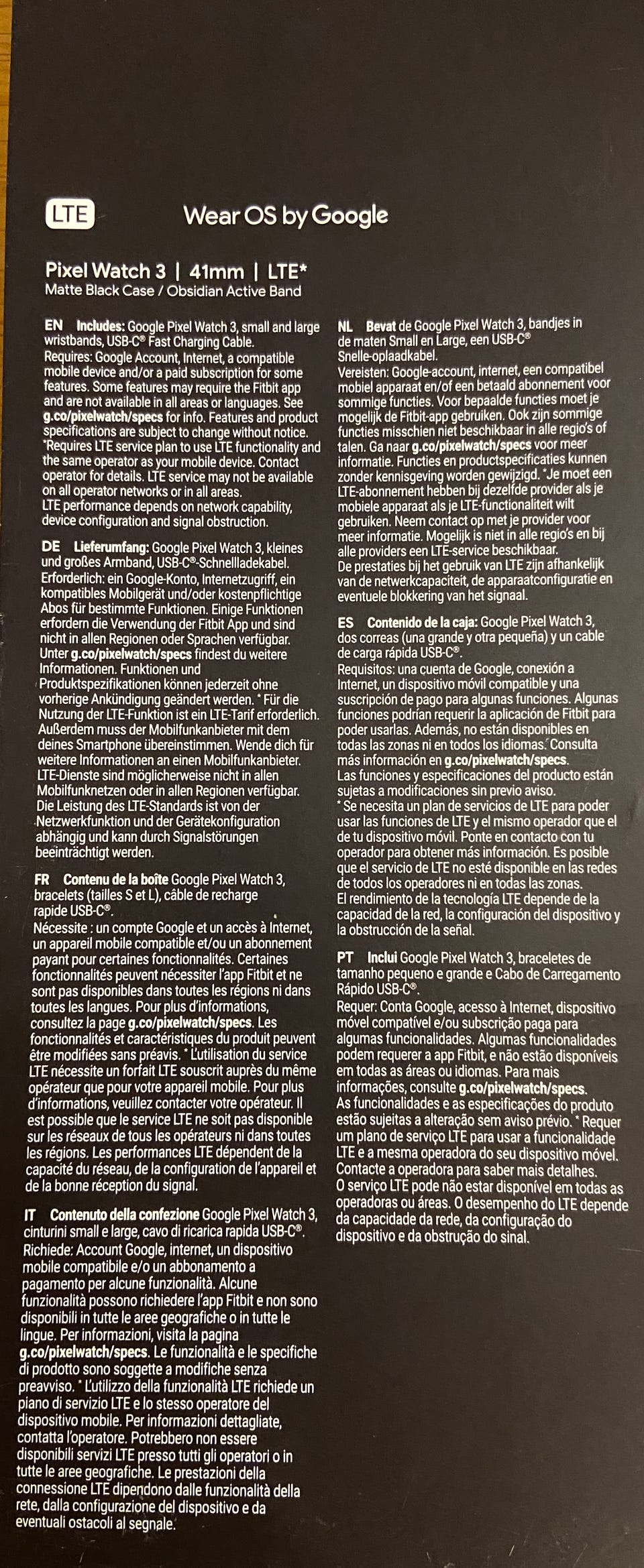 LTE

Wear OS by Google

Pixel Watch 3 | 41mm | LTE*
Matte Black Case / Obsidian Active Band

EN Includes: Google Pixel Watch 3, small and large wristbands, USB-C® Fast Charging Cable.
Requires: Google Account, Internet, a compatible mobile device and/or a paid subscription for some features. Some features may require the Fitbit app and are not available in all areas or languages. See g.co/pixelwatch/specs for info. Features and product specifications are subject to change without notice. *Requires LTE service plan to use LTE functionality and the same operator as your mobile device. Contact operator for details. LTE service may not be available on all operator networks or in all areas.
LTE performance depends on network capability, device configuration and signal obstruction.

DE Lieferumfang: Google Pixel Watch 3, kleines und großes Armband, USB-C®-Schnellladekabel.
Erforderlich: ein Google-Konto, Internetzugriff, ein kompatibles Mobilgerät und/oder kostenpflichtige Abos für bestimmte Funktionen. Einige Funktionen erfordern die Verwendung der Fitbit App und sind nicht in allen Regionen oder Sprachen verfügbar. Unter g.co/pixelwatch/specs findest du weitere Informationen. Funktionen und Produktspezifikationen können jederzeit ohne vorherige Ankündigung geändert werden. * Für die Nutzung der LTE-Funktion ist ein LTE-Tarif erforderlich. Außerdem muss der Mobilfunkanbieter mit dem deines Smartphone übereinstimmen. Wende dich für weitere Informationen an einen Mobilfunkanbieter. LTE-Dienste sind möglicherweise nicht in allen Mobilfunknetzen oder in allen Regionen verfügbar. Die Leistung des LTE-Standards ist von der Netzwerkfunktion und der Gerätekonfiguration abhängig und kann durch Signalstörungen beeinträchtigt werden.

FR Contenu de la boîte Google Pixel Watch 3, bracelets (tailles S et L), câble de recharge rapide USB-C®.
Nécessite : un compte Google et un accès à Internet, un appareil mobile compatible et/ou un abonnement payant pour certaines fonctionnalités. Certaines fonctionnalités peuvent nécessiter l'app Fitbit et ne sont pas disponibles dans toutes les régions ni dans toutes les langues. Pour plus d'informations, consultez la page g.co/pixelwatch/specs. Les fonctionnalités et caractéristiques du produit peuvent être modifiées sans préavis. * L'utilisation du service LTE nécessite un forfait LTE souscrit auprès du même opérateur que pour votre appareil mobile. Pour plus d'informations, veuillez contacter votre opérateur. Il est possible que le service LTE ne soit pas disponible sur les réseaux de tous les opérateurs ni dans toutes les régions. Les performances LTE dépendent de la capacité du réseau, de la configuration de l'appareil et de la bonne réception du signal.

IT Contenuto della confezione Google Pixel Watch 3, cinturini small e large, cavo di ricarica rapida USB-C®.
Richiede: Account Google, internet, un dispositivo mobile compatibile e/o un abbonamento a pagamento per alcune funzionalità. Alcune funzionalità possono richiedere l'app Fitbit e non sono disponibili in tutte le aree geografiche o in tutte le lingue. Per informazioni, visita la pagina g.co/pixelwatch/specs. Le funzionalità e le specifiche di prodotto sono soggette a modifiche senza preavviso. * L'utilizzo della funzionalità LTE richiede un piano di servizio LTE e lo stesso operatore del dispositivo mobile. Per informazioni dettagliate, contatta l'operatore. Potrebbero non essere disponibili servizi LTE presso tutti gli operatori o in tutte le aree geografiche. Le prestazioni della connessione LTE dipendono dalle funzionalità della rete, dalla configurazione del dispositivo e da eventuali ostacoli al segnale.

NL Bevat de Google Pixel Watch 3, bandjes in de maten Small en Large, een USB-C® Snelle-oplaadkabel.
Vereisten: Google-account, internet, een compatibel mobiel apparaat en/of een betaald abonnement voor sommige functies. Voor bepaalde functies moet je mogelijk de Fitbit-app gebruiken. Ook zijn sommige functies misschien niet beschikbaar in alle regio's of talen. Ga naar g.co/pixelwatch/specs voor meer informatie. Functies en productspecificaties kunnen zonder kennisgeving worden gewijzigd. *Je moet een LTE-abonnement hebben bij dezelfde provider als je mobiele apparaat als je LTE-functionaliteit wilt gebruiken. Neem contact op met je provider voor meer informatie. Mogelijk is niet in alle regio's en bij alle providers een LTE-service beschikbaar.
De prestaties bij het gebruik van LTE zijn afhankelijk van de netwerkcapaciteit, de apparaatconfiguratie en eventuele blokkering van het signaal.

ES Contenido de la caja: Google Pixel Watch 3, dos correas (una grande y otra pequeña) y un cable de carga rápida USB-C®.
Requisitos: una cuenta de Google, conexión a Internet, un dispositivo móvil compatible y una suscripción de pago para algunas funciones. Algunas funciones podrían requerir la aplicación de Fitbit para poder usarlas. Además, no están disponibles en todas las zonas ni en todos los idiomas. Consulta más información en g.co/pixelwatch/specs.
Las funciones y especificaciones del producto están sujetas a modificaciones sin previo aviso.
* Se necesita un plan de servicios de LTE para poder usar las funciones de LTE y el mismo operador que el de tu dispositivo móvil. Ponte en contacto con tu operador para obtener más información. Es posible que el servicio de LTE no esté disponible en las redes de todos los operadores ni en todas las zonas.
El rendimiento de la tecnología LTE depende de la capacidad de la red, la configuración del dispositivo y la obstrucción de la señal.

PT Inclui Google Pixel Watch 3, braceletes de tamanho pequeno e grande e Cabo de Carregamento Rápido USB-C®.
Requer: Conta Google, acesso à Internet, dispositivo móvel compatível e/ou subscrição paga para algumas funcionalidades. Algumas funcionalidades podem requerer a app Fitbit, e não estão disponíveis em todas as áreas ou idiomas. Para mais informações, consulte g.co/pixelwatch/specs.
As funcionalidades e as especificações do produto estão sujeitas a alteração sem aviso prévio. * Requer um plano de serviço LTE para usar a funcionalidade LTE e a mesma operadora do seu dispositivo móvel. Contacte a operadora para saber mais detalhes.
O serviço LTE pode não estar disponível em todas as operadoras ou áreas. O desempenho do LTE depende da capacidade da rede, da configuração do dispositivo e da obstrução do sinal.